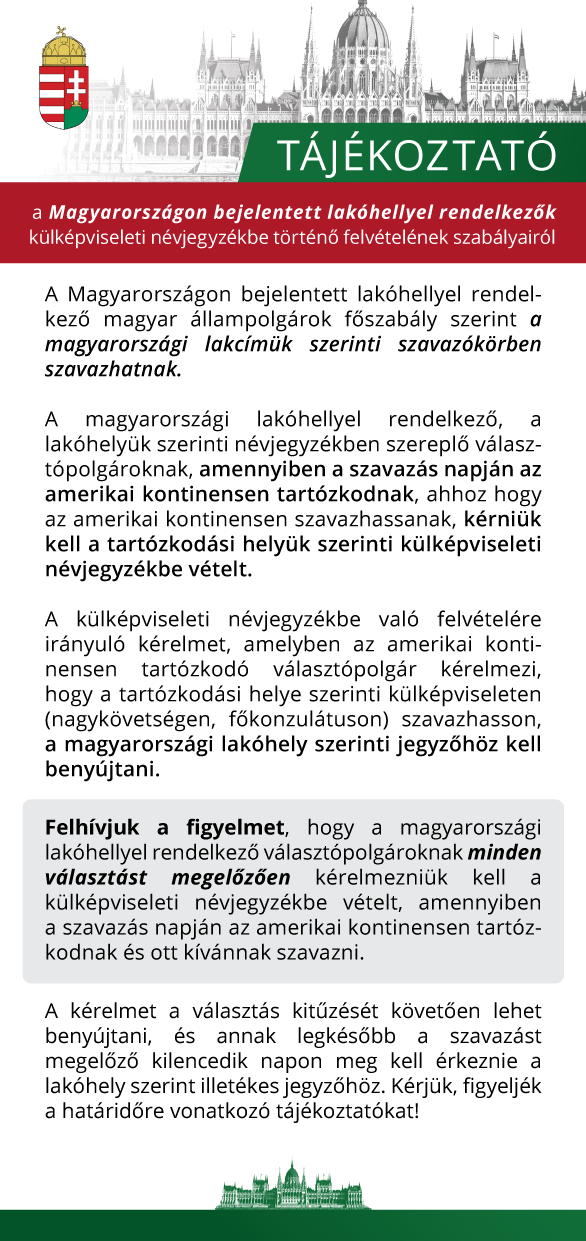 TÁJÉKOZTATÓ

a Magyarországon bejelentett lakóhellyel rendelkezők külképviseleti névjegyzékbe történő felvételének szabályairól

A Magyarországon bejelentett lakóhellyel rendelkező magyar állampolgárok főszabály szerint a magyarországi lakcímük szerinti szavazókörben szavazhatnak.

A magyarországi lakóhellyel rendelkező, a lakóhelyük szerinti névjegyzékben szereplő választópolgároknak, amennyiben a szavazás napján az amerikai kontinensen tartózkodnak, ahhoz hogy az amerikai kontinensen szavazhassanak, kérniük kell a tartózkodási helyük szerinti külképviseleti névjegyzékbe vételt.

A külképviseleti névjegyzékbe való felvételére irányuló kérelmet, amelyben az amerikai kontinensen tartózkodó választópolgár kérelmezi, hogy a tartózkodási helye szerinti külképviseleten (nagykövetségen, főkonzulátuson) szavazhasson, a magyarországi lakóhely szerinti jegyzőhöz kell benyújtani.

Felhívjuk a figyelmet, hogy a magyarországi lakóhellyel rendelkező választópolgároknak minden választást megelőzően kérelmezniük kell a külképviseleti névjegyzékbe vételt, amennyiben a szavazás napján az amerikai kontinensen tartózkodnak és ott kívánnak szavazni.

A kérelmet a választás kitűzését követően lehet benyújtani, és annak legkésőbb a szavazást megelőző kilencedik napon meg kell érkeznie a lakóhely szerint illetékes jegyzőhöz. Kérjük, figyeljék a határidőre vonatkozó tájékoztatókat!